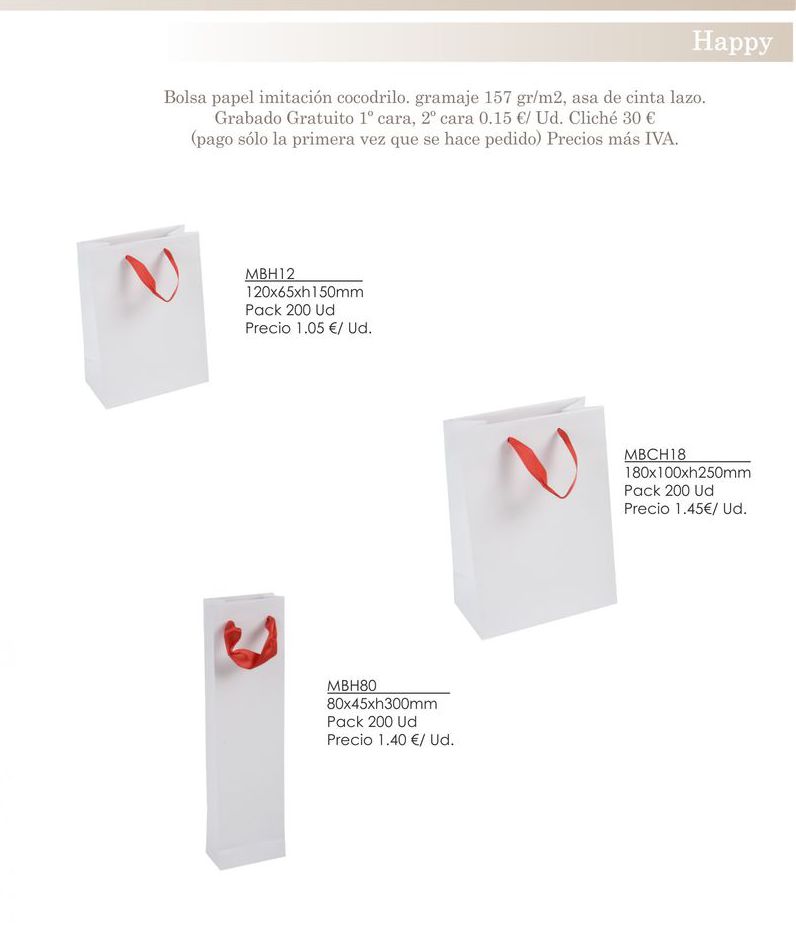 Happy

Bolsa papel imitación cocodrilo. gramaje 157 gr/m2, asa de cinta lazo. Grabado Gratuito 1º cara, 2º cara 0.15 €/ Ud. Cliché 30 € (pago sólo la primera vez que se hace pedido) Precios más IVA.

MBH12
120x65xh150mm
Pack 200 Ud
Precio 1.05 €/ Ud.

MBCH18
180x100xh250mm
Pack 200 Ud
Precio 1.45€/ Ud.

MBH80
80x45xh300mm
Pack 200 Ud
Precio 1.40 €/ Ud.